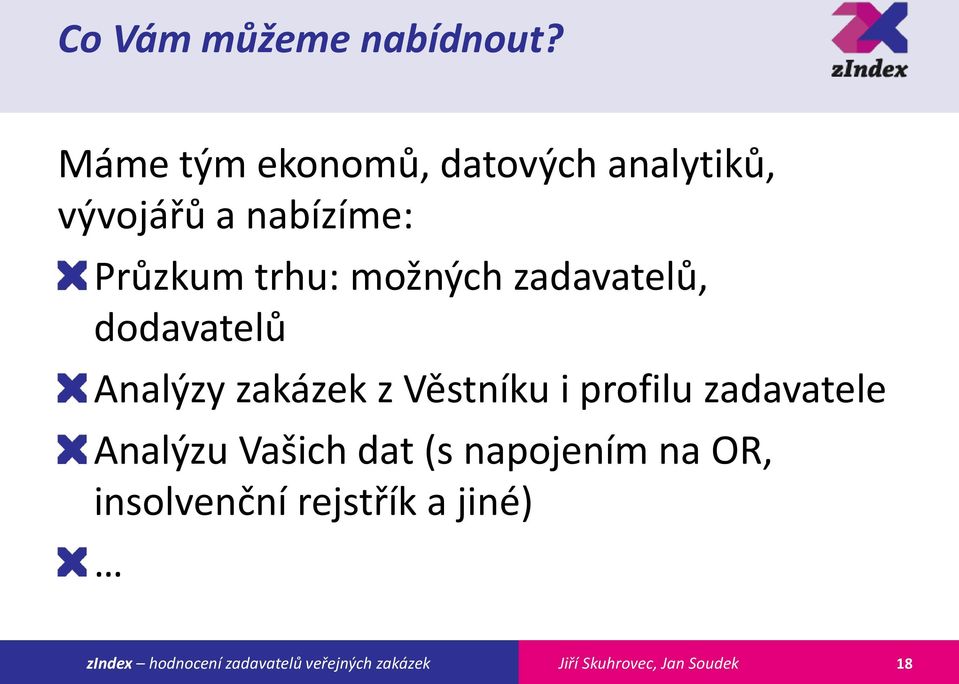 Co Vám můžeme nabídnout?

zIndex

Máme tým ekonomů, datových analytiků, vývojářů a nabízíme:

Průzkum trhu: možných zadavatelů, dodavatelů

Analýzy zakázek z Věstníku i profilu zadavatele

Analýzu Vašich dat (s napojením na OR, insolvenční rejstřík a jiné)

…

zIndex – hodnocení zadavatelů veřejných zakázek

Jiří Skuhrovec, Jan Soudek

18